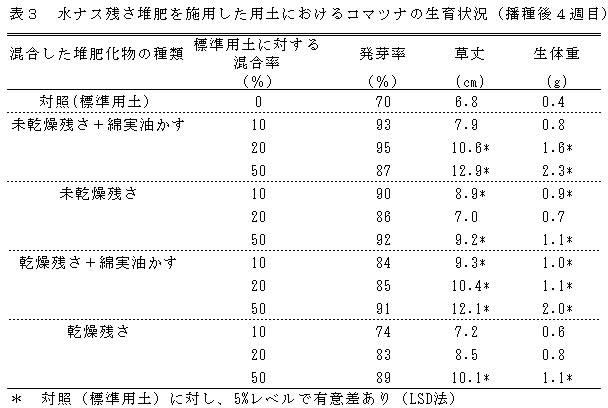 表３　水ナス残さ堆肥を施用した用土におけるコマツナの生育状況（播種後４週目）

| 混合した堆肥化物の種類 | 標準用土に対する混合率（%） | 発芽率（%） | 草丈（cm） | 生体重（g） |
|---|---|---|---|---|
| 対照(標準用土) | 0 | 70 | 6.8 | 0.4 |
| 未乾燥残さ＋綿実油かす | 10 | 93 | 7.9 | 0.8 |
| | 20 | 95 | 10.6* | 1.6* |
| | 50 | 87 | 12.9* | 2.3* |
| 未乾燥残さ | 10 | 90 | 8.9* | 0.9* |
| | 20 | 86 | 7.0 | 0.7 |
| | 50 | 92 | 9.2* | 1.1* |
| 乾燥残さ＋綿実油かす | 10 | 84 | 9.3* | 1.0* |
| | 20 | 85 | 10.4* | 1.1* |
| | 50 | 91 | 12.1* | 2.0* |
| 乾燥残さ | 10 | 74 | 7.2 | 0.6 |
| | 20 | 83 | 8.5 | 0.8 |
| | 50 | 89 | 10.1* | 1.1* |

＊　対照（標準用土）に対し、5%レベルで有意差あり（LSD法）